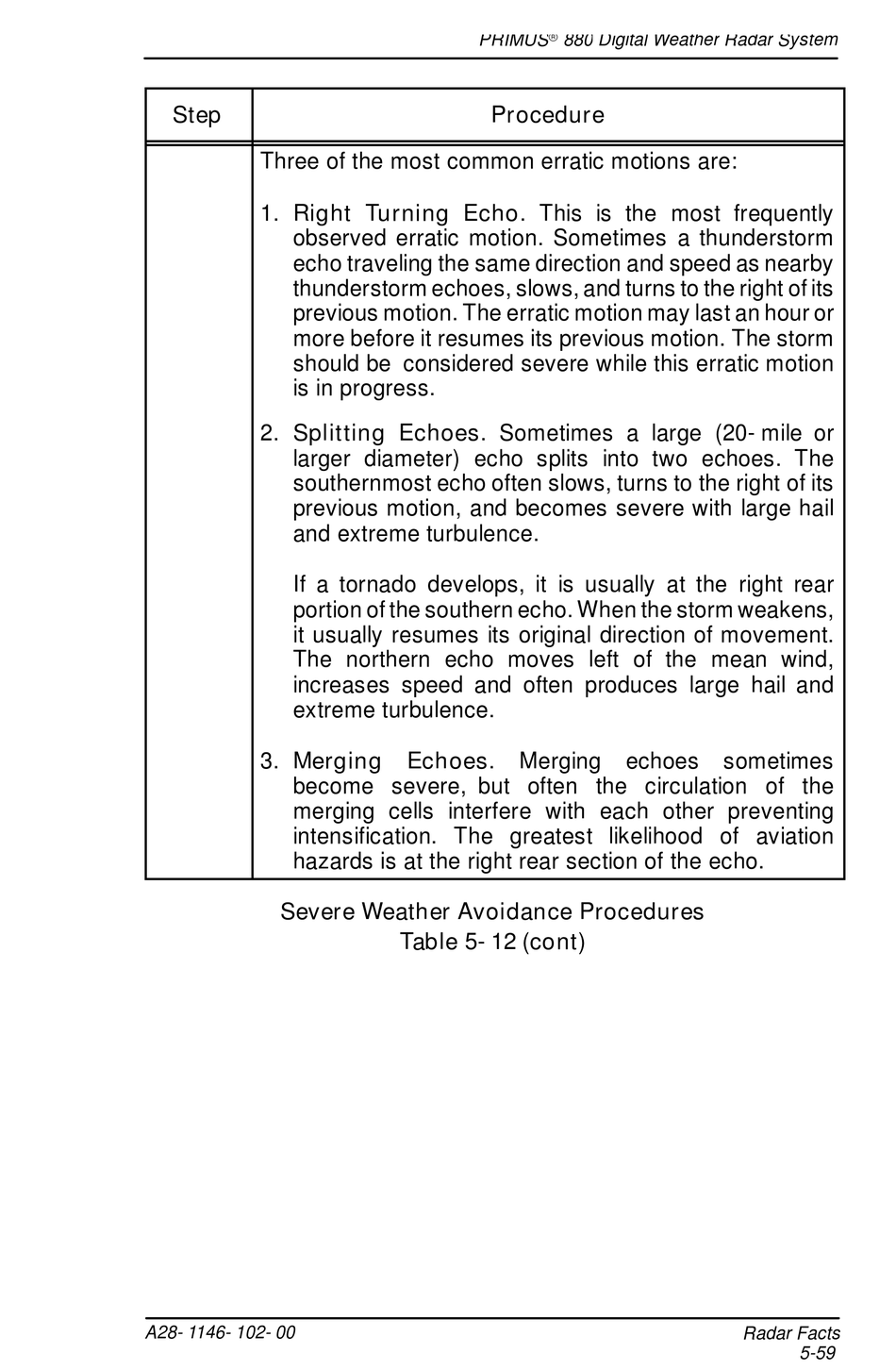 PRIMUS® 880 Digital Weather Radar System

| Step | Procedure |
|---|---|
| | Three of the most common erratic motions are:<br><br>1. Right Turning Echo. This is the most frequently observed erratic motion. Sometimes a thunderstorm echo traveling the same direction and speed as nearby thunderstorm echoes, slows, and turns to the right of its previous motion. The erratic motion may last an hour or more before it resumes its previous motion. The storm should be considered severe while this erratic motion is in progress.<br><br>2. Splitting Echoes. Sometimes a large (20- mile or larger diameter) echo splits into two echoes. The southernmost echo often slows, turns to the right of its previous motion, and becomes severe with large hail and extreme turbulence.<br><br>If a tornado develops, it is usually at the right rear portion of the southern echo. When the storm weakens, it usually resumes its original direction of movement. The northern echo moves left of the mean wind, increases speed and often produces large hail and extreme turbulence.<br><br>3. Merging Echoes. Merging echoes sometimes become severe, but often the circulation of the merging cells interfere with each other preventing intensification. The greatest likelihood of aviation hazards is at the right rear section of the echo. |

Severe Weather Avoidance Procedures
Table 5- 12 (cont)

A28- 1146- 102- 00

Radar Facts
5-59